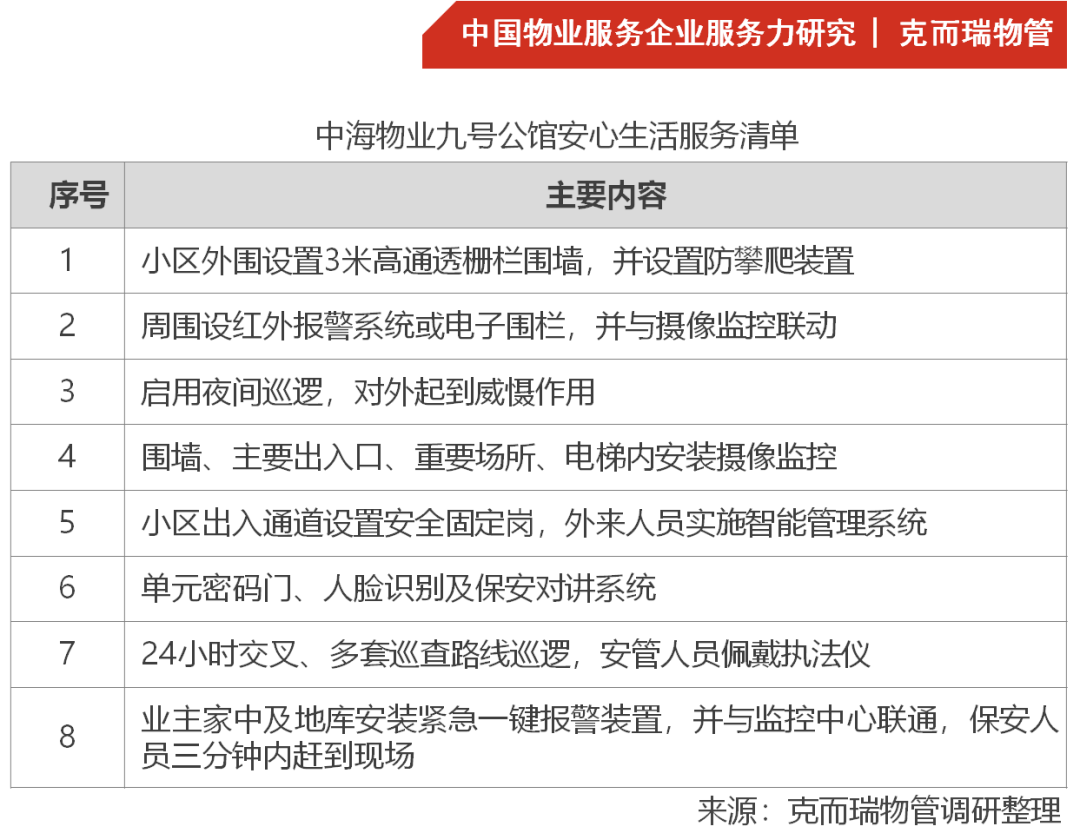 中国物业服务企业服务力研究 | 克而瑞物管

中海物业九号公馆安心生活服务清单

| 序号 | 主要内容 |
|---|---|
| 1 | 小区外围设置3米高通透栅栏围墙，并设置防攀爬装置 |
| 2 | 周围设红外报警系统或电子围栏，并与摄像监控联动 |
| 3 | 启用夜间巡逻，对外起到威慑作用 |
| 4 | 围墙、主要出入口、重要场所、电梯内安装摄像监控 |
| 5 | 小区出入通道设置安全固定岗，外来人员实施智能管理系统 |
| 6 | 单元密码门、人脸识别及保安对讲系统 |
| 7 | 24小时交叉、多套巡查路线巡逻，安管人员佩戴执法仪 |
| 8 | 业主家中及地库安装紧急一键报警装置，并与监控中心联通，保安人员三分钟内赶到现场 |

来源：克而瑞物管调研整理